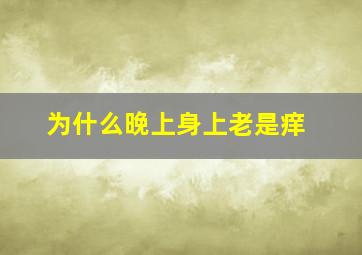 为什么晚上身上老是痒